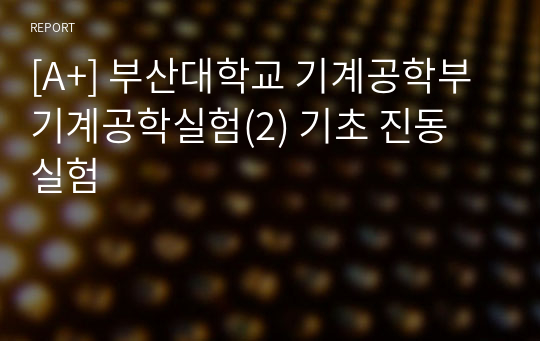 REPORT

[A+] 부산대학교 기계공학부 기계공학실험(2) 기초 진동 실험